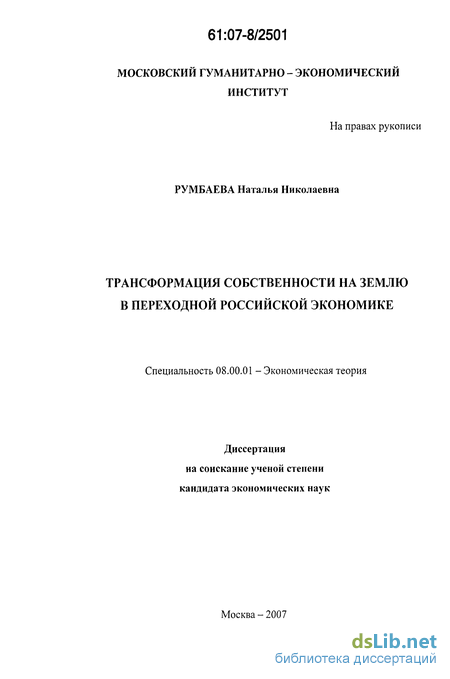 61:07-8/2501

МОСКОВСКИЙ ГУМАНИТАРНО – ЭКОНОМИЧЕСКИЙ ИНСТИТУТ

На правах рукописи

РУМБАЕВА Наталья Николаевна

ТРАНСФОРМАЦИЯ СОБСТВЕННОСТИ НА ЗЕМЛЮ В ПЕРЕХОДНОЙ РОССИЙСКОЙ ЭКОНОМИКЕ

Специальность 08.00.01 – Экономическая теория

Диссертация
на соискание ученой степени
кандидата экономических наук

Москва – 2007

dsLib.net
библиотека диссертаций